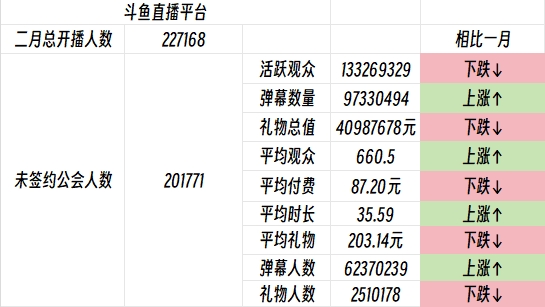 | 斗鱼直播平台 | | | | |
|---|---|---|---|---|
| 二月总开播人数 | 227168 | | | 相比一月 |
| 未签约公会人数 | 201771 | 活跃观众 | 133269329 | 下跌↓ |
| | | 弹幕数量 | 97330494 | 上涨↑ |
| | | 礼物总值 | 40987678元 | 下跌↓ |
| | | 平均观众 | 660.5 | 上涨↑ |
| | | 平均付费 | 87.20元 | 下跌↓ |
| | | 平均时长 | 35.59 | 上涨↑ |
| | | 平均礼物 | 203.14元 | 下跌↓ |
| | | 弹幕人数 | 62370239 | 上涨↑ |
| | | 礼物人数 | 2510178 | 下跌↓ |